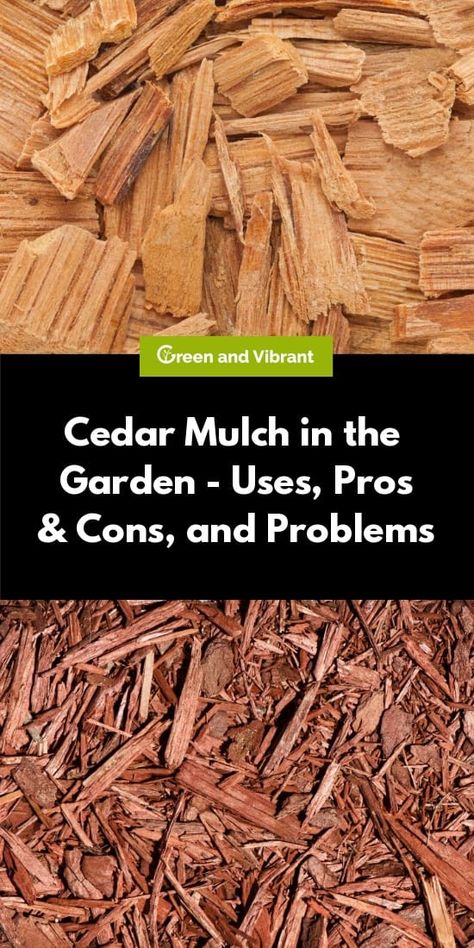 Green and Vibrant

Cedar Mulch in the Garden - Uses, Pros & Cons, and Problems